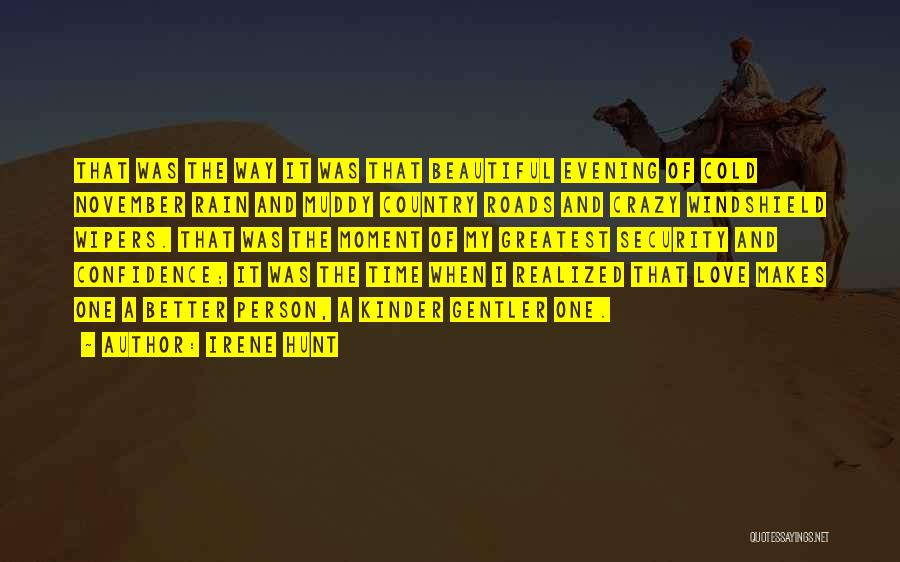 THAT WAS THE WAY IT WAS THAT BEAUTIFUL EVENING OF COLD NOVEMBER RAIN AND MUDDY COUNTRY ROADS AND CRAZY WINDSHIELD WIPERS. THAT WAS THE MOMENT OF MY GREATEST SECURITY AND CONFIDENCE; IT WAS THE TIME WHEN I REALIZED THAT LOVE MAKES ONE A BETTER PERSON, A KINDER GENTLER ONE.

~ AUTHOR: IRENE HUNT

QUOTESSAYINGS.NET